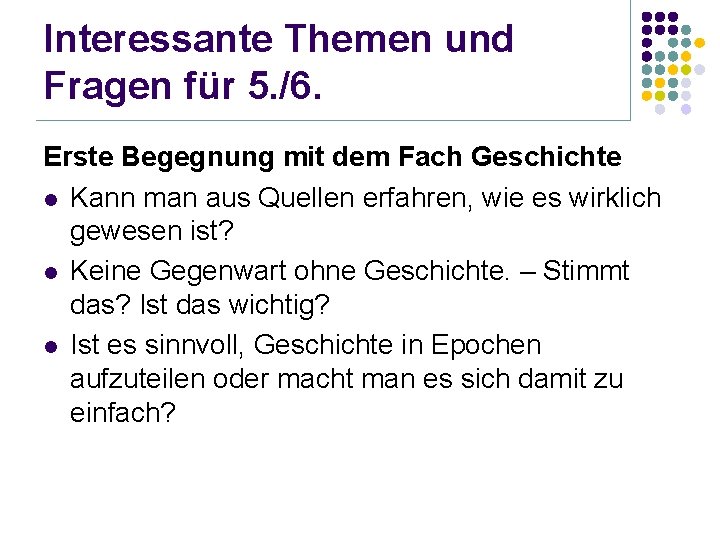 Interessante Themen und Fragen für 5./6.

Erste Begegnung mit dem Fach Geschichte

- Kann man aus Quellen erfahren, wie es wirklich gewesen ist?
- Keine Gegenwart ohne Geschichte. – Stimmt das? Ist das wichtig?
- Ist es sinnvoll, Geschichte in Epochen aufzuteilen oder macht man es sich damit zu einfach?